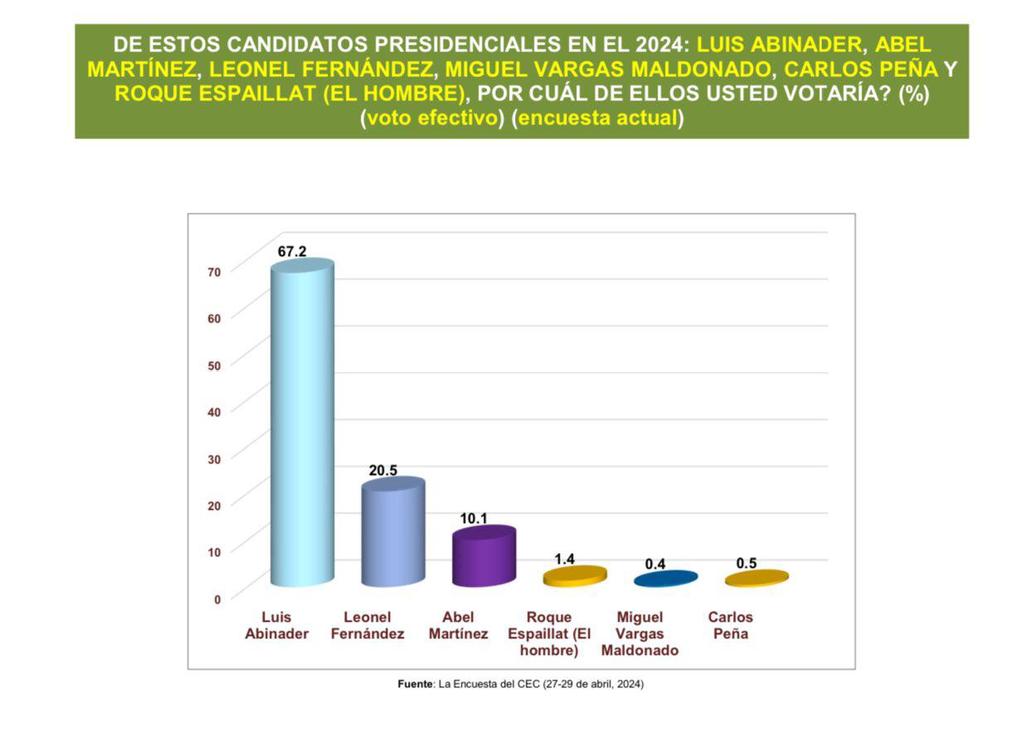 DE ESTOS CANDIDATOS PRESIDENCIALES EN EL 2024: LUIS ABINADER, ABEL MARTÍNEZ, LEONEL FERNÁNDEZ, MIGUEL VARGAS MALDONADO, CARLOS PEÑA Y ROQUE ESPAILLAT (EL HOMBRE), POR CUÁL DE ELLOS USTED VOTARÍA? (%) (voto efectivo) (encuesta actual)

70
60
50
40
30
20
10
0

67.2
20.5
10.1
1.4
0.4
0.5

Luis Abinader
Leonel Fernández
Abel Martínez
Roque Espaillat (El hombre)
Miguel Vargas Maldonado
Carlos Peña

Fuente: La Encuesta del CEC (27-29 de abril, 2024)